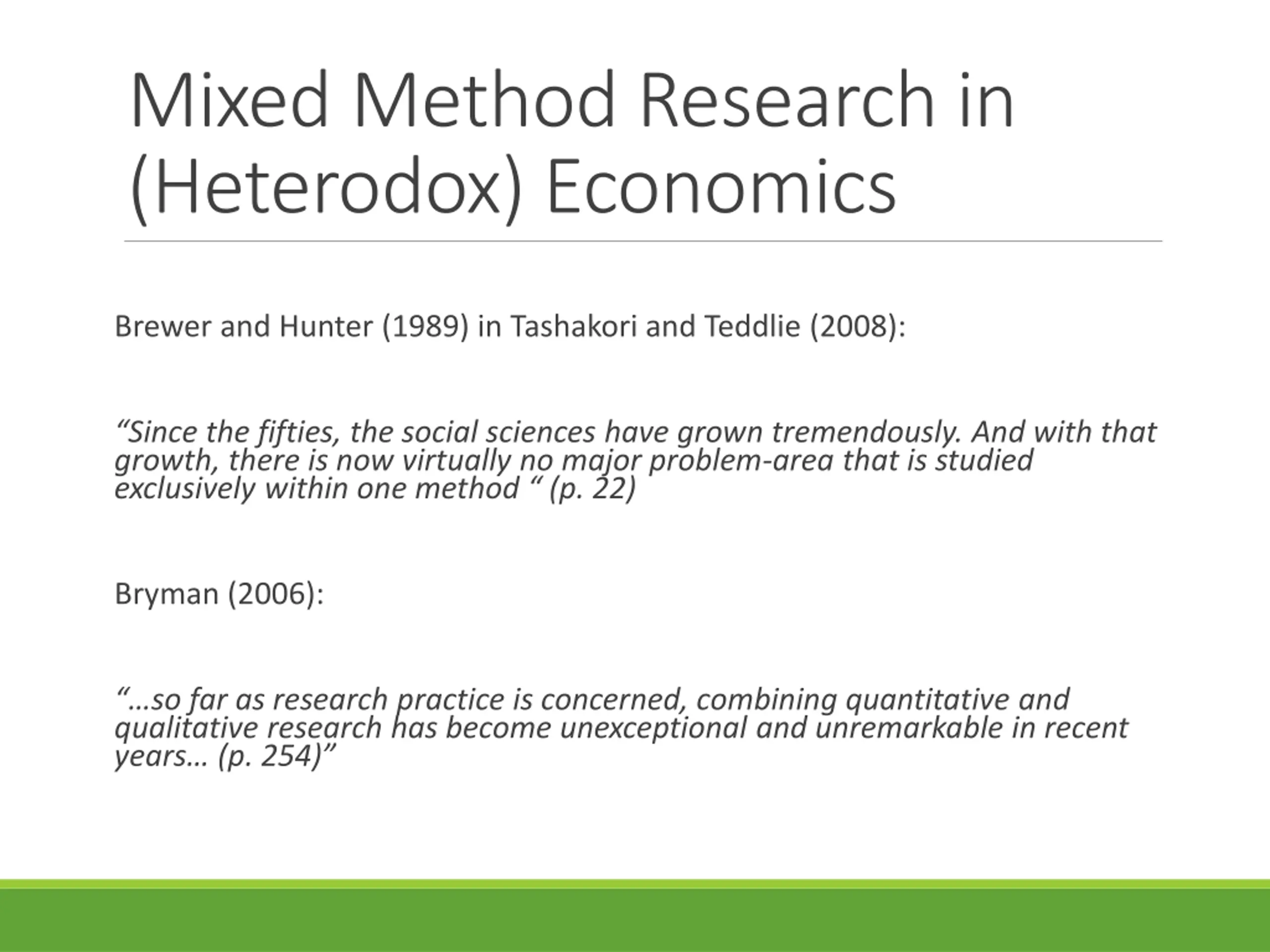 Mixed Method Research in (Heterodox) Economics

Brewer and Hunter (1989) in Tashakori and Teddlie (2008):

“Since the fifties, the social sciences have grown tremendously. And with that growth, there is now virtually no major problem-area that is studied exclusively within one method “ (p. 22)

Bryman (2006):

“…so far as research practice is concerned, combining quantitative and qualitative research has become unexceptional and unremarkable in recent years… (p. 254)”